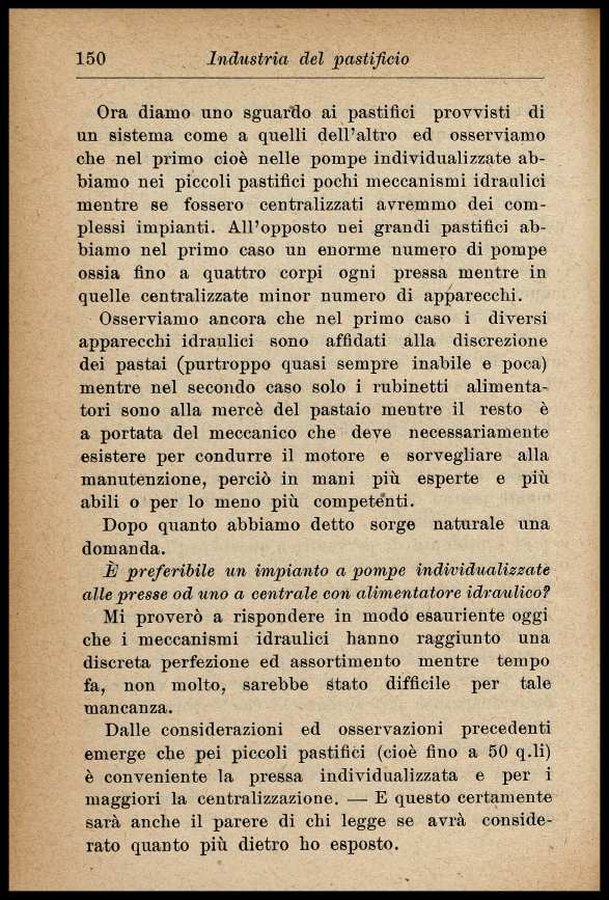 150 Industria del pastificio

Ora diamo uno sguardo ai pastifici provvisti di un sistema come a quelli dell'altro ed osserviamo che nel primo cioè nelle pompe individualizzate abbiamo nei piccoli pastifici pochi meccanismi idraulici mentre se fossero centralizzati avremmo dei complessi impianti. All'opposto nei grandi pastifici abbiamo nel primo caso un enorme numero di pompe ossia fino a quattro corpi ogni pressa mentre in quelle centralizzate minor numero di apparecchi.

Osserviamo ancora che nel primo caso i diversi apparecchi idraulici sono affidati alla discrezione dei pastai (purtroppo quasi sempre inabile e poca) mentre nel secondo caso solo i rubinetti alimentatori sono alla mercè del pastaio mentre il resto è a portata del meccanico che deve necessariamente esistere per condurre il motore e sorvegliare alla manutenzione, perciò in mani più esperte e più abili o per lo meno più competenti.

Dopo quanto abbiamo detto sorge naturale una domanda.

È preferibile un impianto a pompe individualizzate alle presse od uno a centrale con alimentatore idraulico?

Mi proverò a rispondere in modo esauriente oggi che i meccanismi idraulici hanno raggiunto una discreta perfezione ed assortimento mentre tempo fa, non molto, sarebbe stato difficile per tale mancanza.

Dalle considerazioni ed osservazioni precedenti emerge che pei piccoli pastifici (cioè fino a 50 q.li) è conveniente la pressa individualizzata e per i maggiori la centralizzazione. — E questo certamente sarà anche il parere di chi legge se avrà considerato quanto più dietro ho esposto.